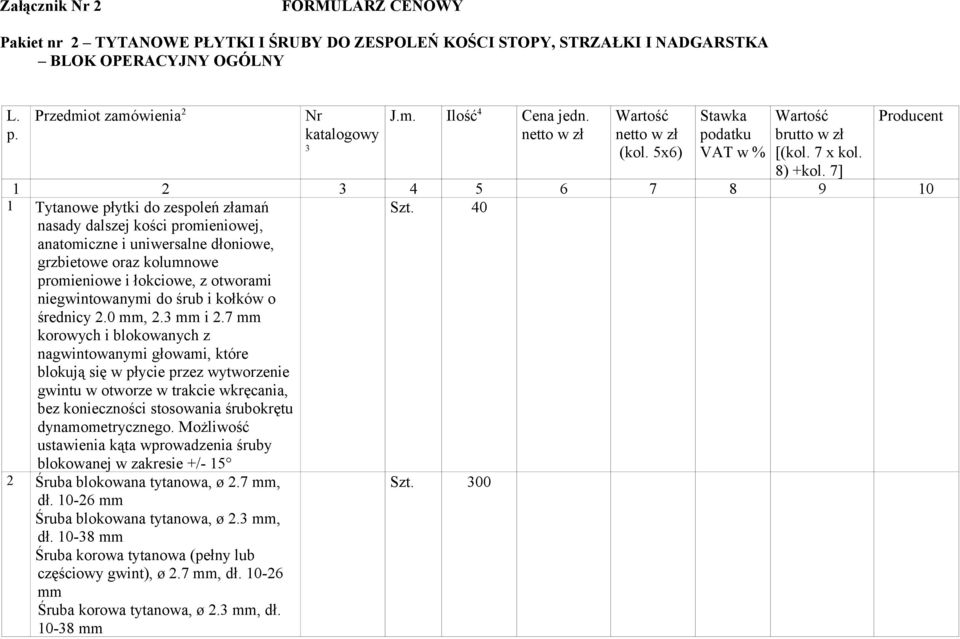 Załącznik Nr 2 FORMULARZ CENOWY

Pakiet nr 2 – TYTANOWE PŁYTKI I ŚRUBY DO ZESPOLEŃ KOŚCI STOPY, STRZAŁKI I NADGARSTKA – BLOK OPERACYJNY OGÓLNY

| L. p. | Przedmiot zamówienia$^2$ | Nr katalogowy $^3$ | J.m. | Ilość$^4$ | Cena jedn. netto w zł | Wartość netto w zł (kol. 5x6) | Stawka podatku VAT w % | Wartość brutto w zł [(kol. 7 x kol. 8) +kol. 7] | Producent |
|---|---|---|---|---|---|---|---|---|---|
| 1 | 2 | 3 | 4 | 5 | 6 | 7 | 8 | 9 | 10 |
| 1 | Tytanowe płytki do zespoleń złamań nasady dalszej kości promieniowej, anatomiczne i uniwersalne dłoniowe, grzbietowe oraz kolumnowe promieniowe i łokciowe, z otworami niegwintowanymi do śrub i kołków o średnicy 2.0 mm, 2.3 mm i 2.7 mm korowych i blokowanych z nagwintowanymi głowami, które blokują się w płycie przez wytworzenie gwintu w otworze w trakcie wkręcania, bez konieczności stosowania śrubokrętu dynamometrycznego. Możliwość ustawienia kąta wprowadzenia śruby blokowanej w zakresie +/- 15° | | Szt. | 40 | | | | | |
| 2 | Śruba blokowana tytanowa, ø 2.7 mm, dł. 10-26 mm Śruba blokowana tytanowa, ø 2.3 mm, dł. 10-38 mm Śruba korowa tytanowa (pełny lub częściowy gwint), ø 2.7 mm, dł. 10-26 mm Śruba korowa tytanowa, ø 2.3 mm, dł. 10-38 mm | | Szt. | 300 | | | | | |